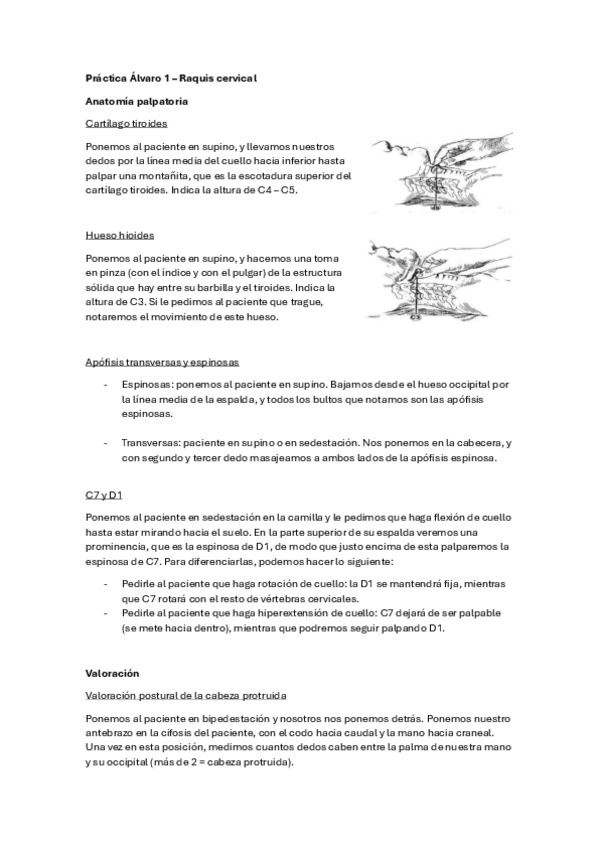 Práctica Álvaro 1 – Raquis cervical

Anatomía palpatoria

Cartílago tiroides

Ponemos al paciente en supino, y llevamos nuestros dedos por la línea media del cuello hacia inferior hasta palpar una montañita, que es la escotadura superior del cartílago tiroides. Indica la altura de C4 – C5.

Hueso hioides

Ponemos al paciente en supino, y hacemos una toma en pinza (con el índice y con el pulgar) de la estructura sólida que hay entre su barbilla y el tiroides. Indica la altura de C3. Si le pedimos al paciente que trague, notaremos el movimiento de este hueso.

C3

Apófisis transversas y espinosas

- Espinosas: ponemos al paciente en supino. Bajamos desde el hueso occipital por la línea media de la espalda, y todos los bultos que notamos son las apófisis espinosas.

- Transversas: paciente en supino o en sedestación. Nos ponemos en la cabecera, y con segundo y tercer dedo masajeamos a ambos lados de la apófisis espinosa.

C7 y D1

Ponemos al paciente en sedestación en la camilla y le pedimos que haga flexión de cuello hasta estar mirando hacia el suelo. En la parte superior de su espalda veremos una prominencia, que es la espinosa de D1, de modo que justo encima de esta palparemos la espinosa de C7. Para diferenciarlas, podemos hacer lo siguiente:

- Pedirle al paciente que haga rotación de cuello: la D1 se mantendrá fija, mientras que C7 rotará con el resto de vértebras cervicales.
- Pedirle al paciente que haga hiperextensión de cuello: C7 dejará de ser palpable (se mete hacia dentro), mientras que podremos seguir palpando D1.

Valoración

Valoración postural de la cabeza protruida

Ponemos al paciente en bipedestación y nosotros nos ponemos detrás. Ponemos nuestro antebrazo en la cifosis del paciente, con el codo hacia caudal y la mano hacia craneal. Una vez en esta posición, medimos cuantos dedos caben entre la palma de nuestra mano y su occipital (más de 2 = cabeza protruida).